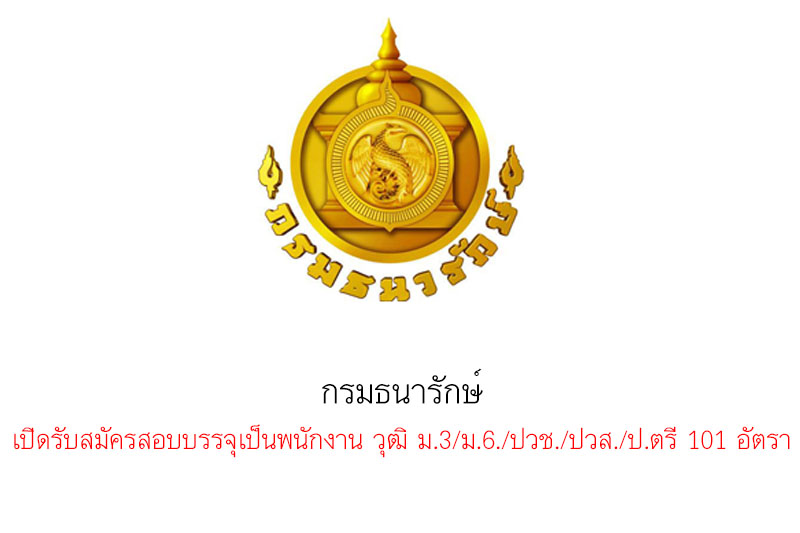 กรมธนารักษ์

กรมธนารักษ์

เปิดรับสมัครสอบบรรจุเป็นพนักงาน วุฒิ ม.3/ม.6./ปวช./ปวส./ป.ตรี 101 อัตรา